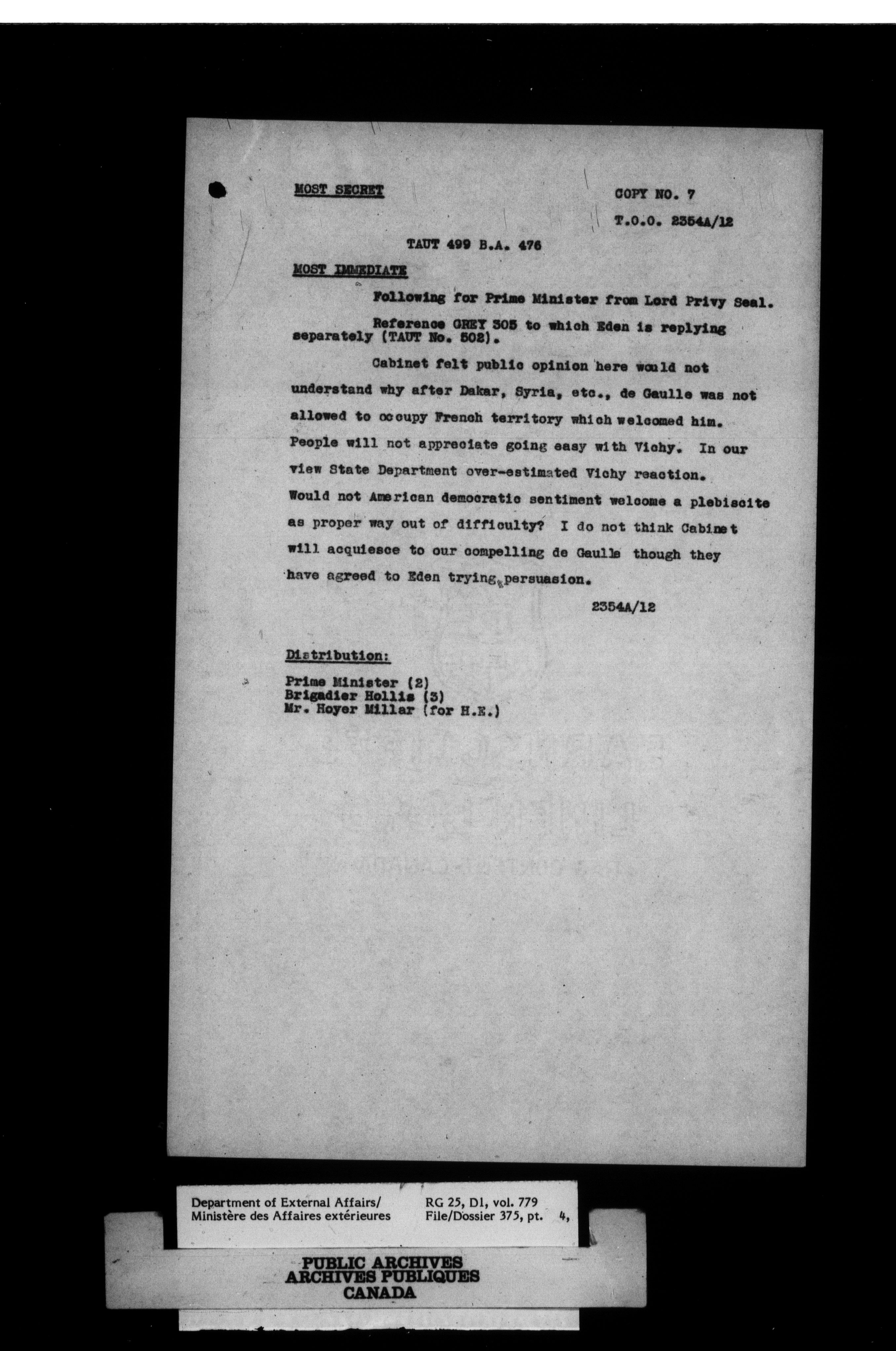 MOST SECRET

COPY NO. 7

T.O.O. 2354A/12

TAUT 499 B.A. 476

MOST IMMEDIATE

Following for Prime Minister from Lord Privy Seal.

Reference GREY 305 to which Eden is replying separately (TAUT No. 502).

Cabinet felt public opinion here would not understand why after Dakar, Syria, etc., de Gaulle was not allowed to occupy French territory which welcomed him. People will not appreciate going easy with Vichy. In our view State Department over-estimated Vichy reaction. Would not American democratic sentiment welcome a plebiscite as proper way out of difficulty? I do not think Cabinet will acquiesce to our compelling de Gaulle though they have agreed to Eden trying persuasion.

2354A/12

Distribution:

Prime Minister (2)
Brigadier Hollis (3)
Mr. Hoyer Millar (for H.E.)

Department of External Affairs/
Ministère des Affaires extérieures

RG 25, D1, vol. 779
File/Dossier 375, pt. 4,

PUBLIC ARCHIVES
ARCHIVES PUBLIQUES
CANADA